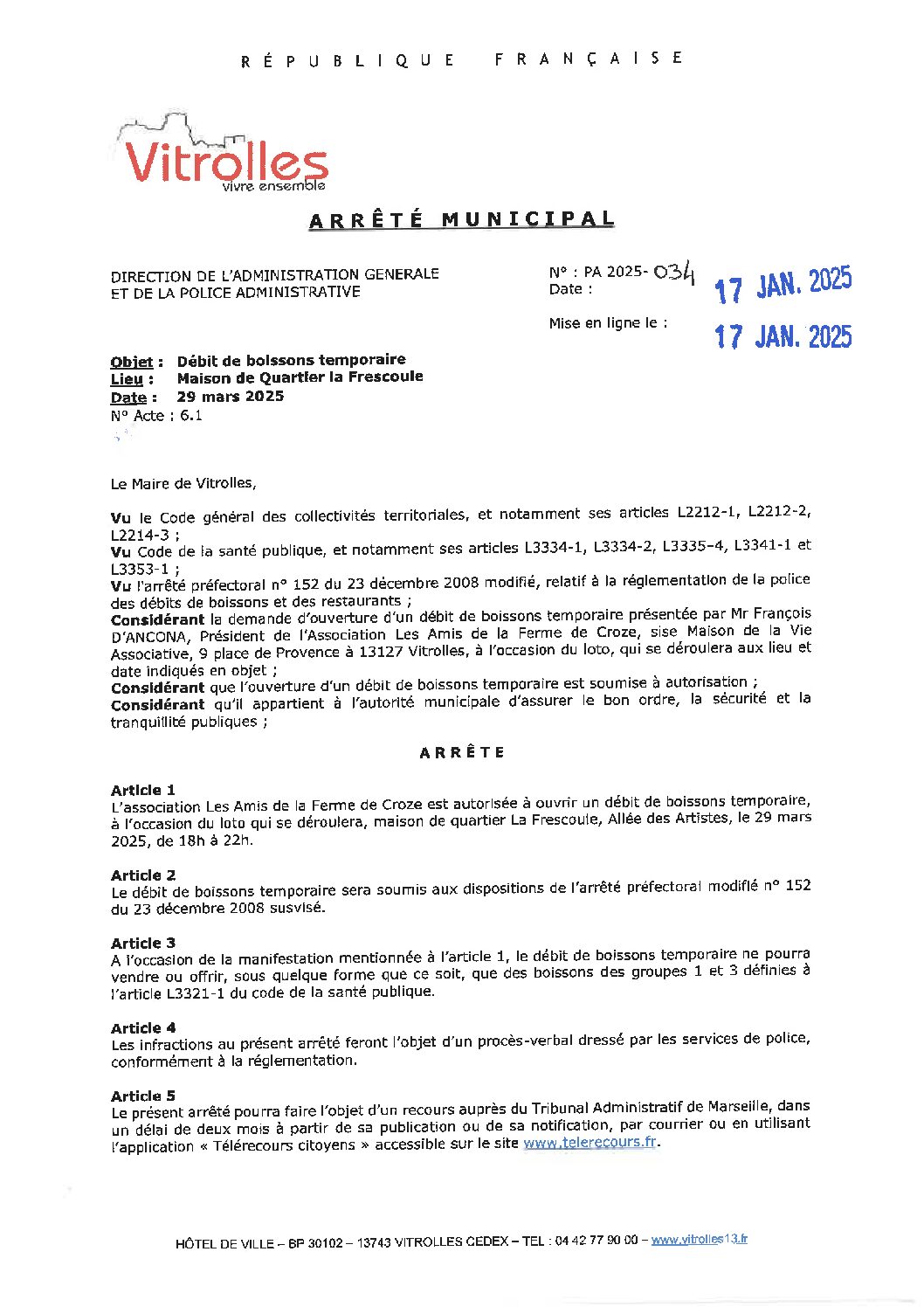 RÉPUBLIQUE FRANÇAISE

Vitrolles
vivre ensemble

ARRÊTÉ MUNICIPAL

DIRECTION DE L'ADMINISTRATION GENERALE ET DE LA POLICE ADMINISTRATIVE

N° : PA 2025- 034
Date : 17 JAN. 2025

Mise en ligne le : 17 JAN. 2025

Objet : Débit de boissons temporaire
Lieu : Maison de Quartier la Frescoule
Date : 29 mars 2025
N° Acte : 6.1

Le Maire de Vitrolles,

Vu le Code général des collectivités territoriales, et notamment ses articles L2212-1, L2212-2, L2214-3 ;
Vu Code de la santé publique, et notamment ses articles L3334-1, L3334-2, L3335-4, L3341-1 et L3353-1 ;
Vu l'arrêté préfectoral n° 152 du 23 décembre 2008 modifié, relatif à la réglementation de la police des débits de boissons et des restaurants ;
Considérant la demande d'ouverture d'un débit de boissons temporaire présentée par Mr François D'ANCONA, Président de l'Association Les Amis de la Ferme de Croze, sise Maison de la Vie Associative, 9 place de Provence à 13127 Vitrolles, à l'occasion du loto, qui se déroulera aux lieu et date indiqués en objet ;
Considérant que l'ouverture d'un débit de boissons temporaire est soumise à autorisation ;
Considérant qu'il appartient à l'autorité municipale d'assurer le bon ordre, la sécurité et la tranquillité publiques ;

ARRÊTE

Article 1
L'association Les Amis de la Ferme de Croze est autorisée à ouvrir un débit de boissons temporaire, à l'occasion du loto qui se déroulera, maison de quartier La Frescoule, Allée des Artistes, le 29 mars 2025, de 18h à 22h.

Article 2
Le débit de boissons temporaire sera soumis aux dispositions de l'arrêté préfectoral modifié n° 152 du 23 décembre 2008 susvisé.

Article 3
A l'occasion de la manifestation mentionnée à l'article 1, le débit de boissons temporaire ne pourra vendre ou offrir, sous quelque forme que ce soit, que des boissons des groupes 1 et 3 définies à l'article L3321-1 du code de la santé publique.

Article 4
Les infractions au présent arrêté feront l'objet d'un procès-verbal dressé par les services de police, conformément à la réglementation.

Article 5
Le présent arrêté pourra faire l'objet d'un recours auprès du Tribunal Administratif de Marseille, dans un délai de deux mois à partir de sa publication ou de sa notification, par courrier ou en utilisant l'application « Télérecours citoyens » accessible sur le site www.telerecours.fr.

HÔTEL DE VILLE – BP 30102 – 13743 VITROLLES CEDEX – TEL : 04 42 77 90 00 – www.vitrolles13.fr